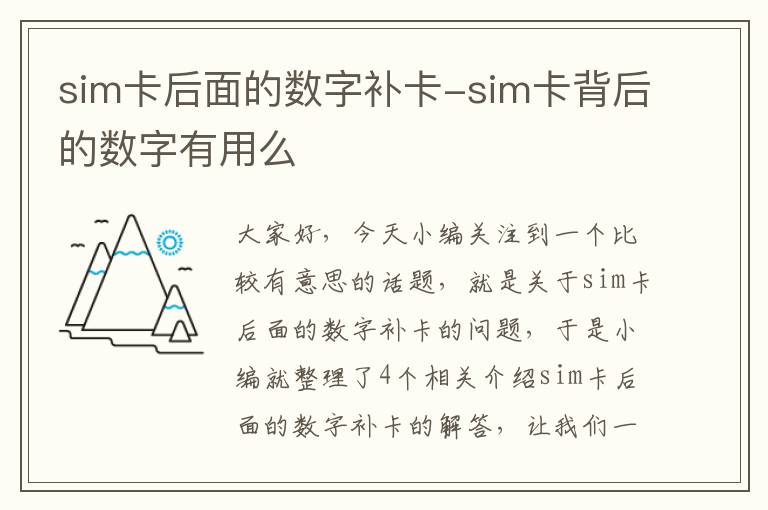 sim卡后面的数字补卡-sim卡背后的数字有用么

大家好，今天小编关注到一个比较有意思的话题，就是关于sim卡后面的数字补卡的问题，于是小编就整理了4个相关介绍sim卡后面的数字补卡的解答，让我们一